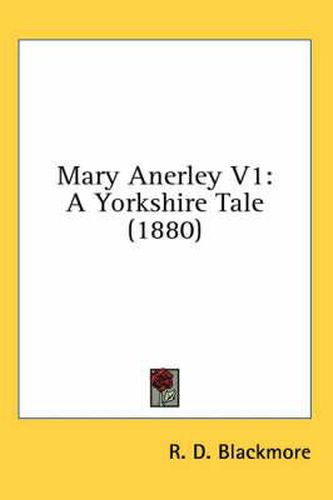 Mary Anerley V1: A Yorkshire Tale (1880)

R. D. Blackmore